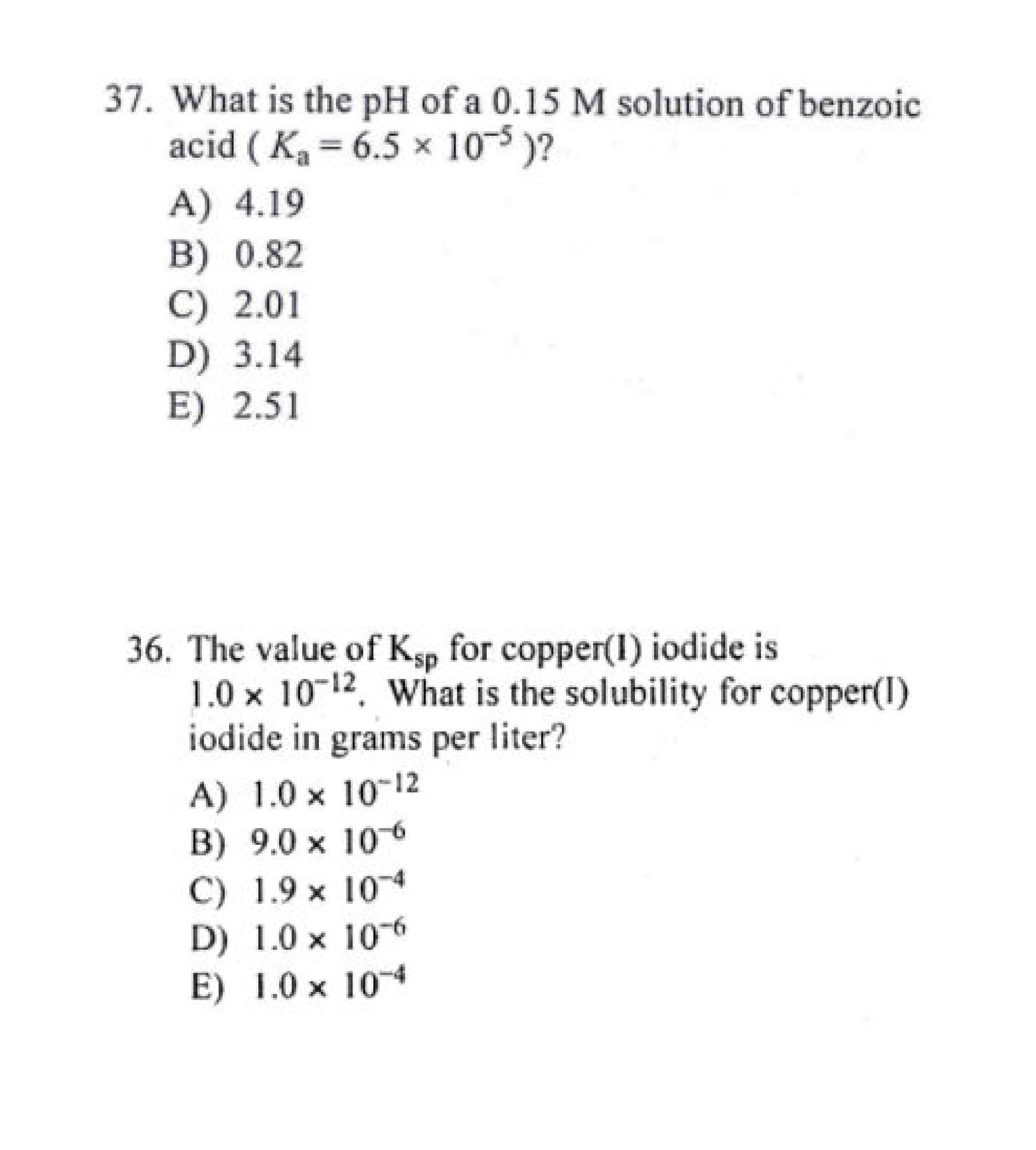 37. What is the pH of a 0.15 M solution of benzoic acid ( $K_a = 6.5 \times 10^{-5}$ )?

A) 4.19
B) 0.82
C) 2.01
D) 3.14
E) 2.51

36. The value of $K_{sp}$ for copper(I) iodide is $1.0 \times 10^{-12}$. What is the solubility for copper(I) iodide in grams per liter?

A) $1.0 \times 10^{-12}$
B) $9.0 \times 10^{-6}$
C) $1.9 \times 10^{-4}$
D) $1.0 \times 10^{-6}$
E) $1.0 \times 10^{-4}$